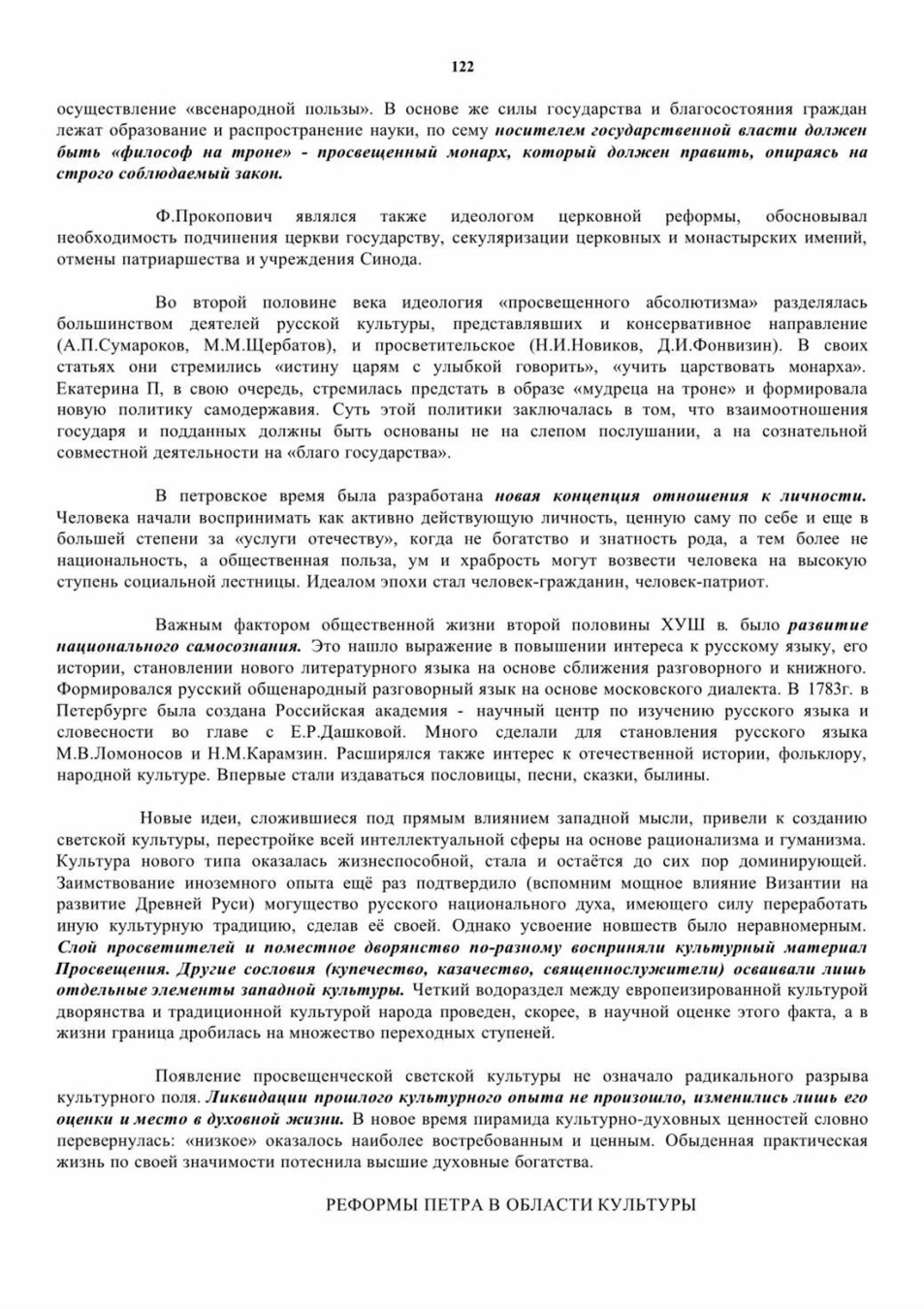 122

осуществление «всенародной пользы». В основе же силы государства и благосостояния граждан лежат образование и распространение науки, по сему носителем государственной власти должен быть «философ на троне» - просвещенный монарх, который должен править, опираясь на строго соблюдаемый закон.

Ф.Прокопович являлся также идеологом церковной реформы, обосновывал необходимость подчинения церкви государству, секуляризации церковных и монастырских имений, отмены патриаршества и учреждения Синода.

Во второй половине века идеология «просвещенного абсолютизма» разделялась большинством деятелей русской культуры, представлявших и консервативное направление (А.П.Сумароков, М.М.Щербатов), и просветительское (Н.И.Новиков, Д.И.Фонвизин). В своих статьях они стремились «истину царям с улыбкой говорить», «учить царствовать монарха». Екатерина П, в свою очередь, стремилась предстать в образе «мудреца на троне» и формировала новую политику самодержавия. Суть этой политики заключалась в том, что взаимоотношения государя и подданных должны быть основаны не на слепом послушании, а на сознательной совместной деятельности на «благо государства».

В петровское время была разработана новая концепция отношения к личности. Человека начали воспринимать как активно действующую личность, ценную саму по себе и еще в большей степени за «услуги отечеству», когда не богатство и знатность рода, а тем более не национальность, а общественная польза, ум и храбрость могут возвести человека на высокую ступень социальной лестницы. Идеалом эпохи стал человек-гражданин, человек-патриот.

Важным фактором общественной жизни второй половины ХУШ в. было развитие национального самосознания. Это нашло выражение в повышении интереса к русскому языку, его истории, становлении нового литературного языка на основе сближения разговорного и книжного. Формировался русский общенародный разговорный язык на основе московского диалекта. В 1783г. в Петербурге была создана Российская академия - научный центр по изучению русского языка и словесности во главе с Е.Р.Дашковой. Много сделали для становления русского языка М.В.Ломоносов и Н.М.Карамзин. Расширялся также интерес к отечественной истории, фольклору, народной культуре. Впервые стали издаваться пословицы, песни, сказки, былины.

Новые идеи, сложившиеся под прямым влиянием западной мысли, привели к созданию светской культуры, перестройке всей интеллектуальной сферы на основе рационализма и гуманизма. Культура нового типа оказалась жизнеспособной, стала и остаётся до сих пор доминирующей. Заимствование иноземного опыта ещё раз подтвердило (вспомним мощное влияние Византии на развитие Древней Руси) могущество русского национального духа, имеющего силу переработать иную культурную традицию, сделав её своей. Однако усвоение новшеств было неравномерным. Слой просветителей и поместное дворянство по-разному восприняли культурный материал Просвещения. Другие сословия (купечество, казачество, священнослужители) осваивали лишь отдельные элементы западной культуры. Четкий водораздел между европеизированной культурой дворянства и традиционной культурой народа проведен, скорее, в научной оценке этого факта, а в жизни граница дробилась на множество переходных ступеней.

Появление просвещенческой светской культуры не означало радикального разрыва культурного поля. Ликвидации прошлого культурного опыта не произошло, изменились лишь его оценки и место в духовной жизни. В новое время пирамида культурно-духовных ценностей словно перевернулась: «низкое» оказалось наиболее востребованным и ценным. Обыденная практическая жизнь по своей значимости потеснила высшие духовные богатства.

РЕФОРМЫ ПЕТРА В ОБЛАСТИ КУЛЬТУРЫ